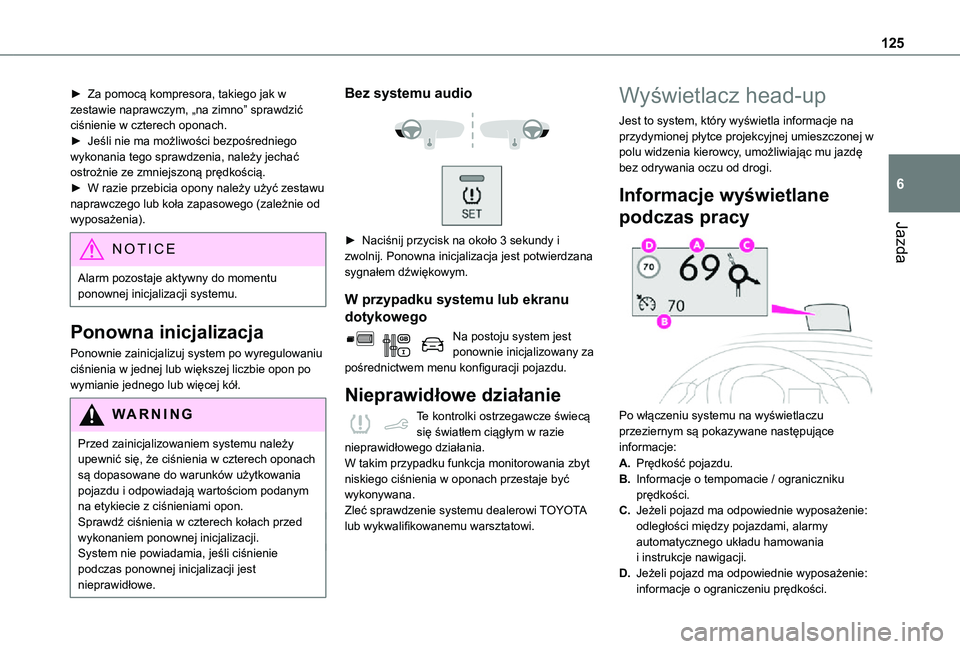 125

6

Jazda

► Za pomocą kompresora, takiego jak w zestawie naprawczym, „na zimno” sprawdzić ciśnienie w czterech oponach.
► Jeśli nie ma możliwości bezpośredniego wykonania tego sprawdzenia, należy jechać ostrożnie ze zmniejszoną prędkością.
► W razie przebicia opony należy użyć zestawu naprawczego lub koła zapasowego (zależnie od wyposażenia).

NOTICE

Alarm pozostaje aktywny do momentu ponownej inicjalizacji systemu.

Ponowna inicjalizacja

Ponownie zainicjalizuj system po wyregulowaniu ciśnienia w jednej lub większej liczbie opon po wymianie jednego lub więcej kół.

WARNING

Przed zainicjalizowaniem systemu należy upewnić się, że ciśnienia w czterech oponach są dopasowane do warunków użytkowania pojazdu i odpowiadają wartościom podanym na etykiecie z ciśnieniami opon.
Sprawdź ciśnienia w czterech kołach przed wykonaniem ponownej inicjalizacji.
System nie powiadamia, jeśli ciśnienie podczas ponownej inicjalizacji jest nieprawidłowe.

Bez systemu audio

SET

► Naciśnij przycisk na około 3 sekundy i zwolnij. Ponowna inicjalizacja jest potwierdzana sygnałem dźwiękowym.

W przypadku systemu lub ekranu dotykowego

Na postoju system jest ponownie inicjalizowany za pośrednictwem menu konfiguracji pojazdu.

Nieprawidłowe działanie

Te kontrolki ostrzegawcze świecą się światłem ciągłym w razie nieprawidłowego działania.
W takim przypadku funkcja monitorowania zbyt niskiego ciśnienia w oponach przestaje być wykonywana.
Zleć sprawdzenie systemu dealerowi TOYOTA lub wykwalifikowanemu warsztatowi.

Wyświetlacz head-up

Jest to system, który wyświetla informacje na przydymionej płytce projekcyjnej umieszczonej w polu widzenia kierowcy, umożliwiając mu jazdę bez odrywania oczu od drogi.

Informacje wyświetlane podczas pracy

D A C
70 69
70
B

Po włączeniu systemu na wyświetlaczu przeziernym są pokazywane następujące informacje:
A. Prędkość pojazdu.
B. Informacje o tempomacie / ograniczniku prędkości.
C. Jeżeli pojazd ma odpowiednie wyposażenie: odległości między pojazdami, alarmy automatycznego układu hamowania i instrukcje nawigacji.
D. Jeżeli pojazd ma odpowiednie wyposażenie: informacje o ograniczeniu prędkości.

carmanualsonline.info